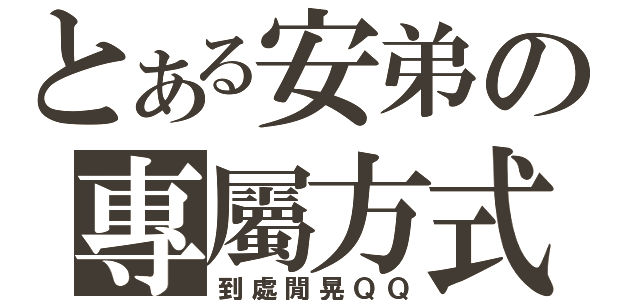 とある安弟の
專屬方式
到處閒晃ＱＱ